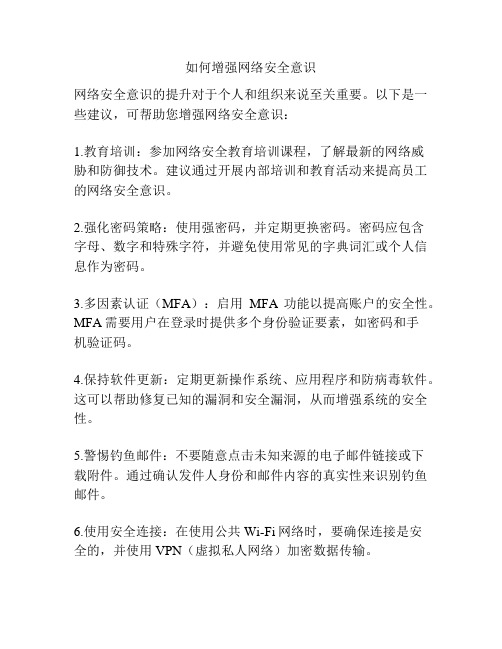 如何增强网络安全意识

网络安全意识的提升对于个人和组织来说至关重要。以下是一些建议，可帮助您增强网络安全意识：

1.教育培训：参加网络安全教育培训课程，了解最新的网络威胁和防御技术。建议通过开展内部培训和教育活动来提高员工的网络安全意识。

2.强化密码策略：使用强密码，并定期更换密码。密码应包含字母、数字和特殊字符，并避免使用常见的字典词汇或个人信息作为密码。

3.多因素认证（MFA）：启用 MFA 功能以提高账户的安全性。MFA 需要用户在登录时提供多个身份验证要素，如密码和手机验证码。

4.保持软件更新：定期更新操作系统、应用程序和防病毒软件。这可以帮助修复已知的漏洞和安全漏洞，从而增强系统的安全性。

5.警惕钓鱼邮件：不要随意点击未知来源的电子邮件链接或下载附件。通过确认发件人身份和邮件内容的真实性来识别钓鱼邮件。

6.使用安全连接：在使用公共 Wi-Fi 网络时，要确保连接是安全的，并使用 VPN（虚拟私人网络）加密数据传输。